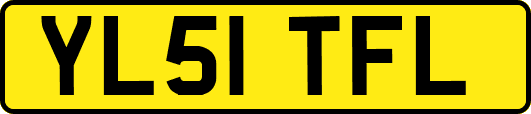 YL51 TFL